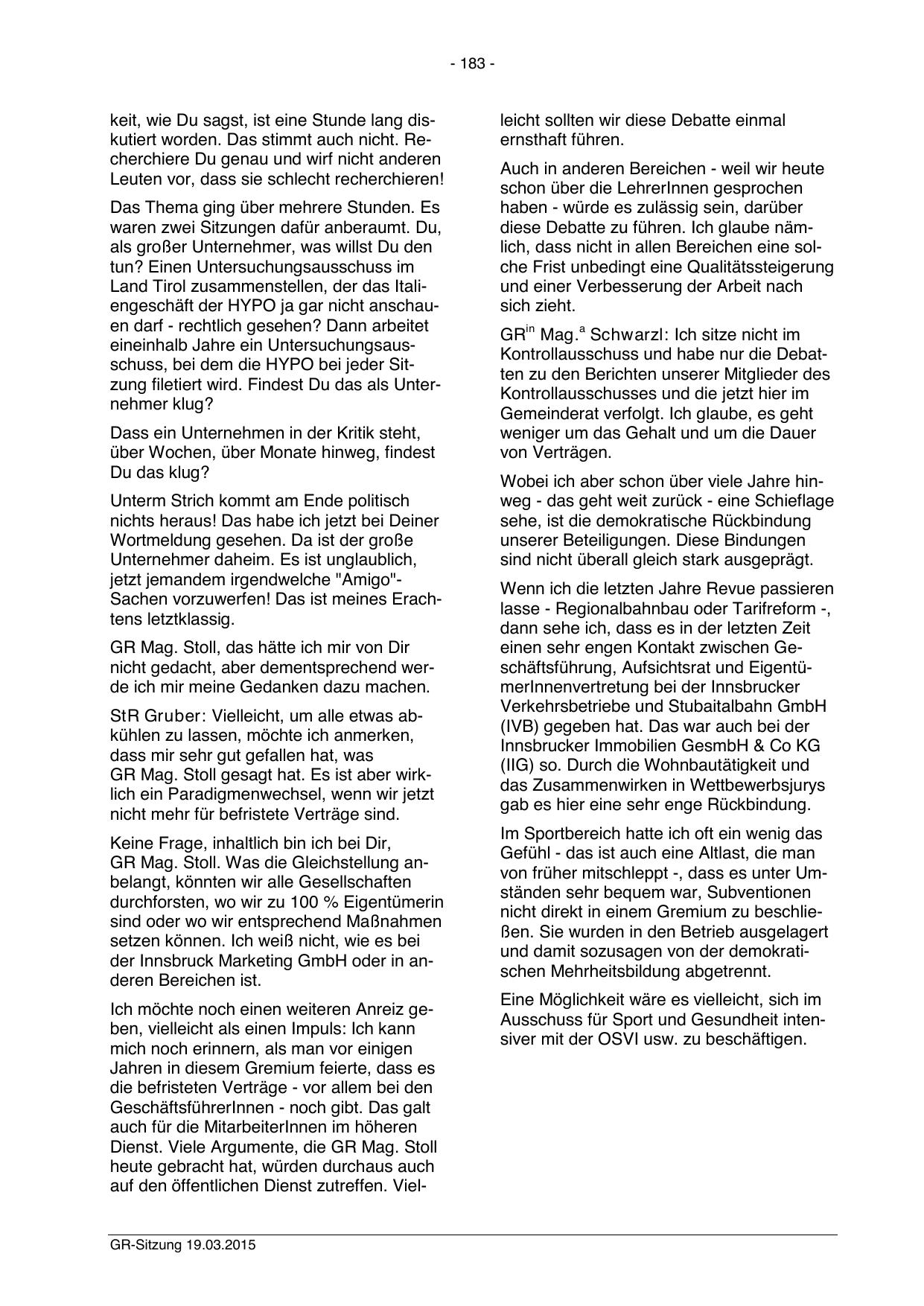 - 183 -

keit, wie Du sagst, ist eine Stunde lang diskutiert worden. Das stimmt auch nicht. Recherchiere Du genau und wirf nicht anderen Leuten vor, dass sie schlecht recherchieren!

Das Thema ging über mehrere Stunden. Es waren zwei Sitzungen dafür anberaumt. Du, als großer Unternehmer, was willst Du den tun? Einen Untersuchungsausschuss im Land Tirol zusammenstellen, der das Italiengeschäft der HYPO ja gar nicht anschauen darf - rechtlich gesehen? Dann arbeitet eineinhalb Jahre ein Untersuchungsausschuss, bei dem die HYPO bei jeder Sitzung filetiert wird. Findest Du das als Unternehmer klug?

Dass ein Unternehmen in der Kritik steht, über Wochen, über Monate hinweg, findest Du das klug?

Unterm Strich kommt am Ende politisch nichts heraus! Das habe ich jetzt bei Deiner Wortmeldung gesehen. Da ist der große Unternehmer daheim. Es ist unglaublich, jetzt jemandem irgendwelche "Amigo"-Sachen vorzuwerfen! Das ist meines Erachtens letztklassig.

GR Mag. Stoll, das hätte ich mir von Dir nicht gedacht, aber dementsprechend werde ich mir meine Gedanken dazu machen.

StR Gruber: Vielleicht, um alle etwas abkühlen zu lassen, möchte ich anmerken, dass mir sehr gut gefallen hat, was GR Mag. Stoll gesagt hat. Es ist aber wirklich ein Paradigmenwechsel, wenn wir jetzt nicht mehr für befristete Verträge sind.

Keine Frage, inhaltlich bin ich bei Dir, GR Mag. Stoll. Was die Gleichstellung anbelangt, könnten wir alle Gesellschaften durchforsten, wo wir zu 100 % Eigentümerin sind oder wo wir entsprechend Maßnahmen setzen können. Ich weiß nicht, wie es bei der Innsbruck Marketing GmbH oder in anderen Bereichen ist.

Ich möchte noch einen weiteren Anreiz geben, vielleicht als einen Impuls: Ich kann mich noch erinnern, als man vor einigen Jahren in diesem Gremium feierte, dass es die befristeten Verträge - vor allem bei den GeschäftsführerInnen - noch gibt. Das galt auch für die MitarbeiterInnen im höheren Dienst. Viele Argumente, die GR Mag. Stoll heute gebracht hat, würden durchaus auch auf den öffentlichen Dienst zutreffen. Vielleicht sollten wir diese Debatte einmal ernsthaft führen.

Auch in anderen Bereichen - weil wir heute schon über die LehrerInnen gesprochen haben - würde es zulässig sein, darüber diese Debatte zu führen. Ich glaube nämlich, dass nicht in allen Bereichen eine solche Frist unbedingt eine Qualitätssteigerung und einer Verbesserung der Arbeit nach sich zieht.

GR$^{in}$ Mag.$^{a}$ Schwarzl: Ich sitze nicht im Kontrollausschuss und habe nur die Debatten zu den Berichten unserer Mitglieder des Kontrollausschusses und die jetzt hier im Gemeinderat verfolgt. Ich glaube, es geht weniger um das Gehalt und um die Dauer von Verträgen.

Wobei ich aber schon über viele Jahre hinweg - das geht weit zurück - eine Schieflage sehe, ist die demokratische Rückbindung unserer Beteiligungen. Diese Bindungen sind nicht überall gleich stark ausgeprägt.

Wenn ich die letzten Jahre Revue passieren lasse - Regionalbahnbau oder Tarifreform -, dann sehe ich, dass es in der letzten Zeit einen sehr engen Kontakt zwischen Geschäftsführung, Aufsichtsrat und EigentümerInnenvertretung bei der Innsbrucker Verkehrsbetriebe und Stubaitalbahn GmbH (IVB) gegeben hat. Das war auch bei der Innsbrucker Immobilien GesmbH & Co KG (IIG) so. Durch die Wohnbautätigkeit und das Zusammenwirken in Wettbewerbsjurys gab es hier eine sehr enge Rückbindung.

Im Sportbereich hatte ich oft ein wenig das Gefühl - das ist auch eine Altlast, die man von früher mitschleppt -, dass es unter Umständen sehr bequem war, Subventionen nicht direkt in einem Gremium zu beschließen. Sie wurden in den Betrieb ausgelagert und damit sozusagen von der demokratischen Mehrheitsbildung abgetrennt.

Eine Möglichkeit wäre es vielleicht, sich im Ausschuss für Sport und Gesundheit intensiver mit der OSVI usw. zu beschäftigen.

GR-Sitzung 19.03.2015